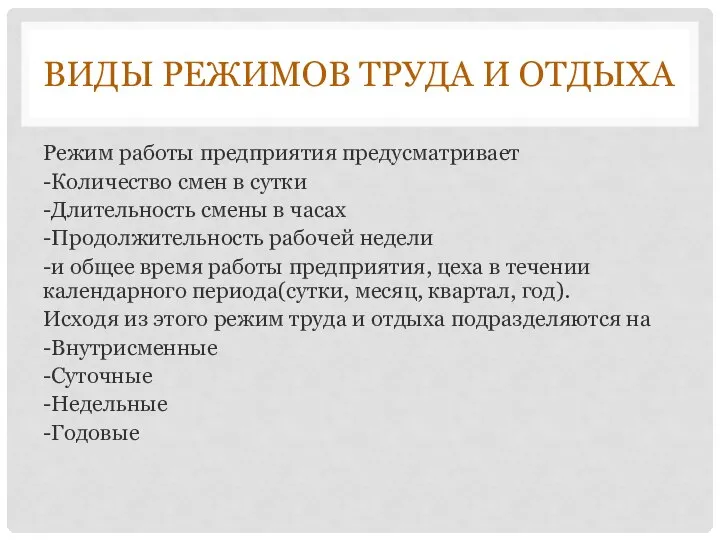 ВИДЫ РЕЖИМОВ ТРУДА И ОТДЫХА

Режим работы предприятия предусматривает
-Количество смен в сутки
-Длительность смены в часах
-Продолжительность рабочей недели
-и общее время работы предприятия, цеха в течении календарного периода(сутки, месяц, квартал, год).
Исходя из этого режим труда и отдыха подразделяются на
-Внутрисменные
-Суточные
-Недельные
-Годовые